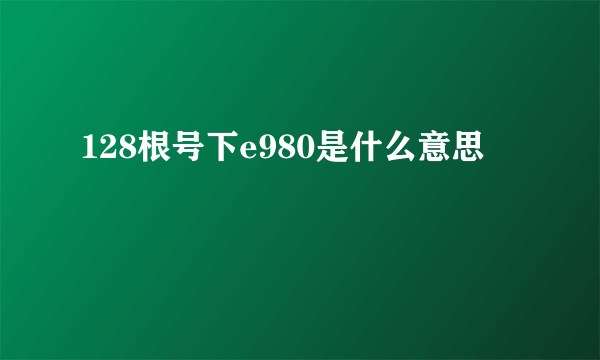 128根号下e980是什么意思